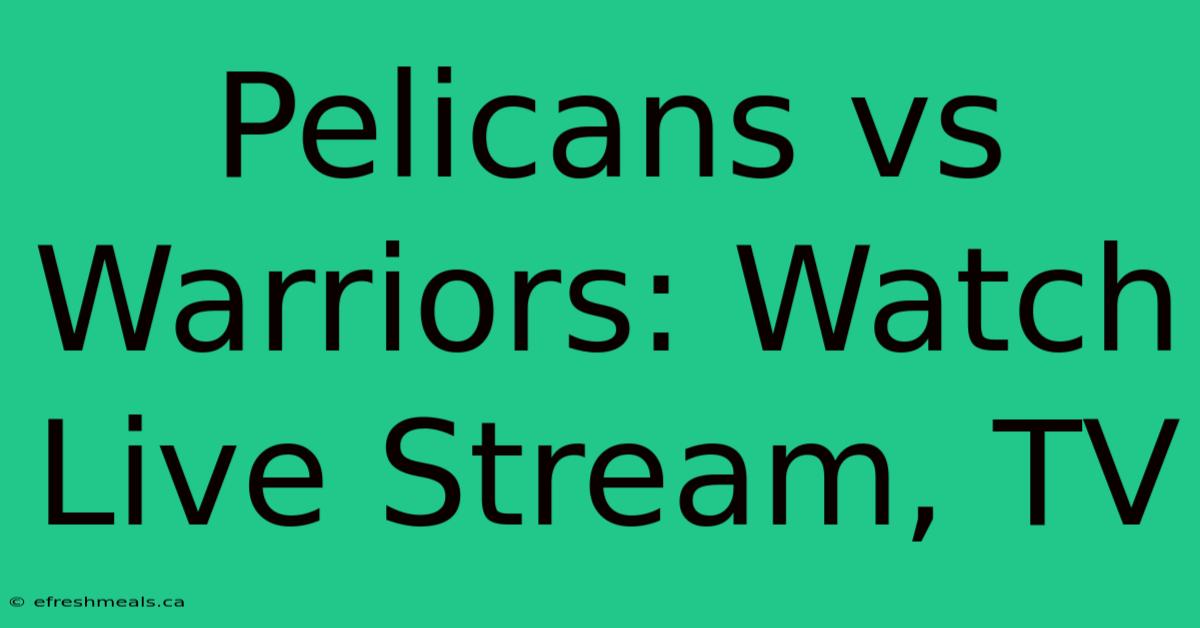 Pelicans vs Warriors: Watch Live Stream, TV

© efreshmeals.ca